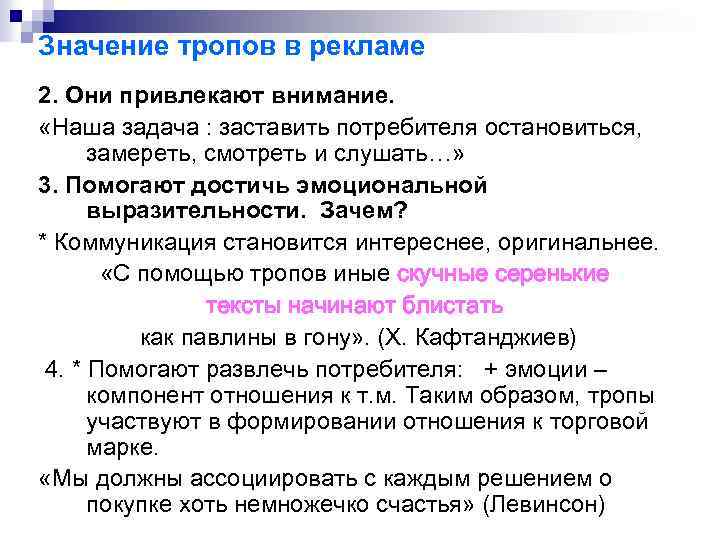 Значение тропов в рекламе

2. Они привлекают внимание.

«Наша задача : заставить потребителя остановиться, замереть, смотреть и слушать…»

3. Помогают достичь эмоциональной выразительности. Зачем?

* Коммуникация становится интереснее, оригинальнее.

«С помощью тропов иные скучные серенькие тексты начинают блистать как павлины в гону». (Х. Кафтанджиев)

4. * Помогают развлечь потребителя: + эмоции – компонент отношения к т.м. Таким образом, тропы участвуют в формировании отношения к торговой марке.

«Мы должны ассоциировать с каждым решением о покупке хоть немножечко счастья» (Левинсон)